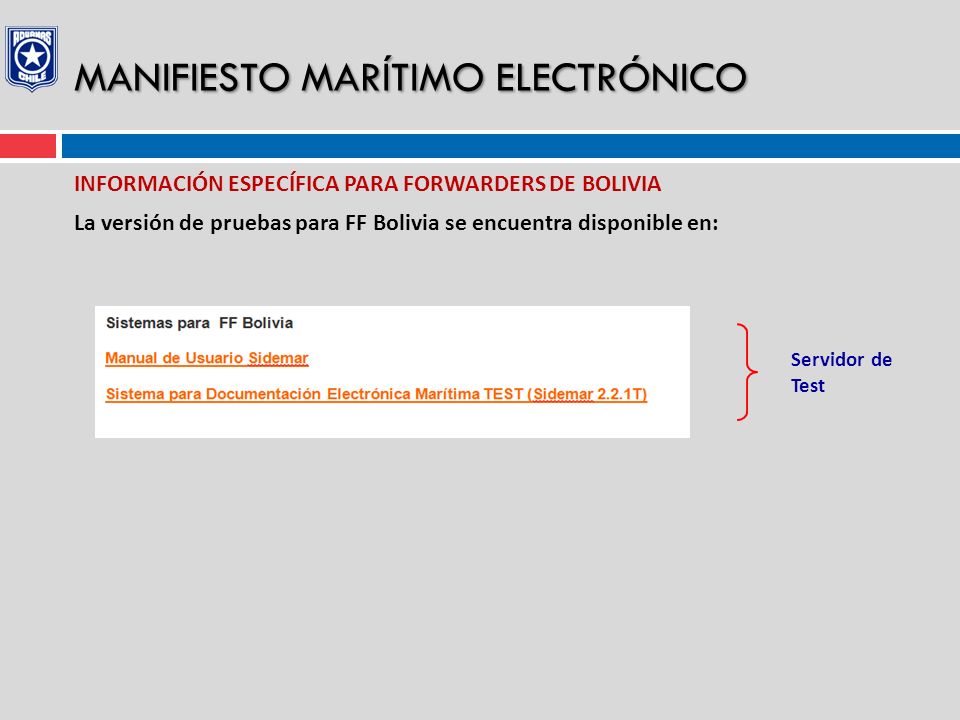 ADUANAS CHILE

MANIFIESTO MARÍTIMO ELECTRÓNICO

INFORMACIÓN ESPECÍFICA PARA FORWARDERS DE BOLIVIA

La versión de pruebas para FF Bolivia se encuentra disponible en:

Sistemas para FF Bolivia

Manual de Usuario Sidemar

Sistema para Documentación Electrónica Marítima TEST (Sidemar 2.2.1T)

Servidor de Test